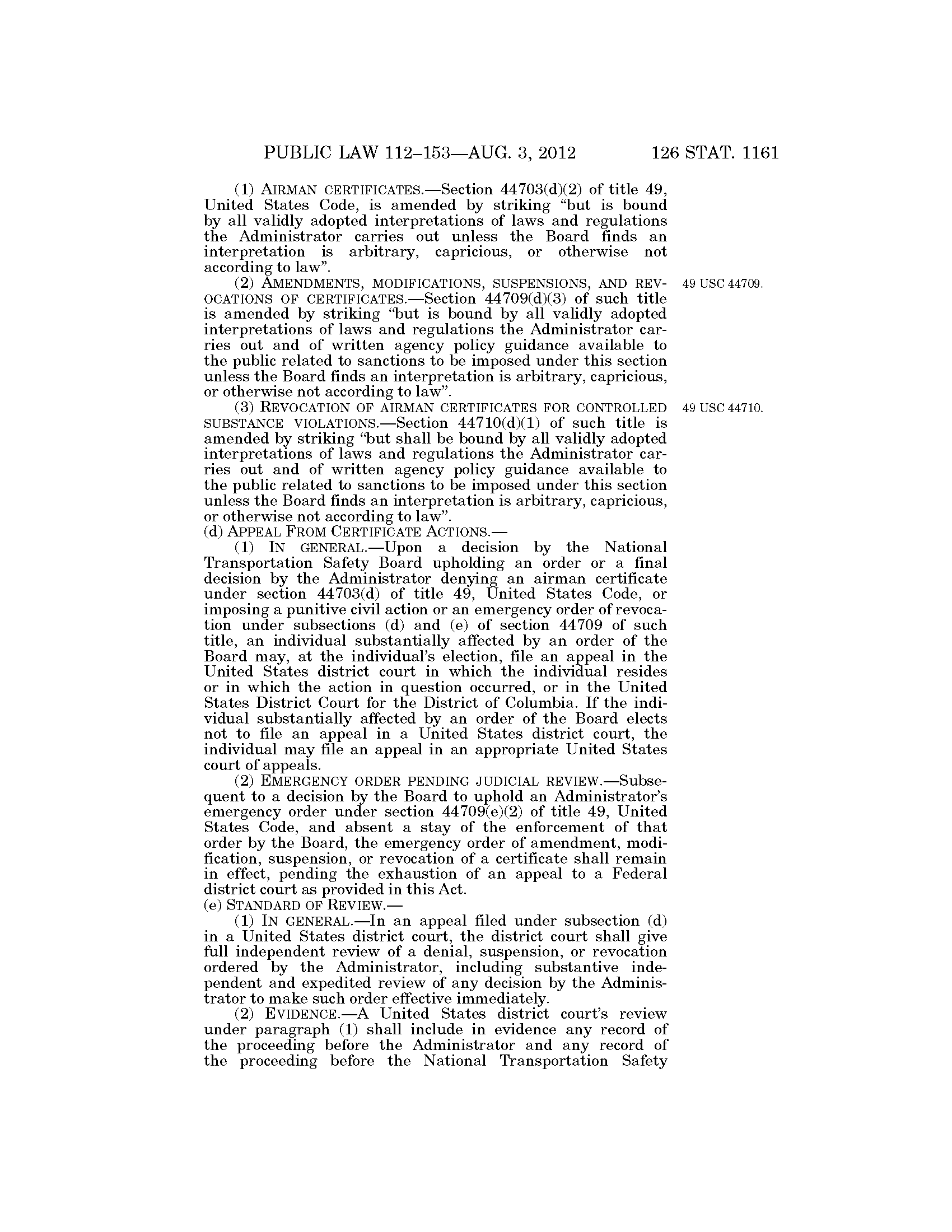 PUBLIC LAW 112–153—AUG. 3, 2012 126 STAT. 1161

(1) AIRMAN CERTIFICATES.—Section 44703(d)(2) of title 49, United States Code, is amended by striking "but is bound by all validly adopted interpretations of laws and regulations the Administrator carries out unless the Board finds an interpretation is arbitrary, capricious, or otherwise not according to law".

(2) AMENDMENTS, MODIFICATIONS, SUSPENSIONS, AND REVOCATIONS OF CERTIFICATES.—Section 44709(d)(3) of such title is amended by striking "but is bound by all validly adopted interpretations of laws and regulations the Administrator carries out and of written agency policy guidance available to the public related to sanctions to be imposed under this section unless the Board finds an interpretation is arbitrary, capricious, or otherwise not according to law".

49 USC 44709.

(3) REVOCATION OF AIRMAN CERTIFICATES FOR CONTROLLED SUBSTANCE VIOLATIONS.—Section 44710(d)(1) of such title is amended by striking "but shall be bound by all validly adopted interpretations of laws and regulations the Administrator carries out and of written agency policy guidance available to the public related to sanctions to be imposed under this section unless the Board finds an interpretation is arbitrary, capricious, or otherwise not according to law".

49 USC 44710.

(d) APPEAL FROM CERTIFICATE ACTIONS.—

(1) IN GENERAL.—Upon a decision by the National Transportation Safety Board upholding an order or a final decision by the Administrator denying an airman certificate under section 44703(d) of title 49, United States Code, or imposing a punitive civil action or an emergency order of revocation under subsections (d) and (e) of section 44709 of such title, an individual substantially affected by an order of the Board may, at the individual's election, file an appeal in the United States district court in which the individual resides or in which the action in question occurred, or in the United States District Court for the District of Columbia. If the individual substantially affected by an order of the Board elects not to file an appeal in a United States district court, the individual may file an appeal in an appropriate United States court of appeals.

(2) EMERGENCY ORDER PENDING JUDICIAL REVIEW.—Subsequent to a decision by the Board to uphold an Administrator's emergency order under section 44709(e)(2) of title 49, United States Code, and absent a stay of the enforcement of that order by the Board, the emergency order of amendment, modification, suspension, or revocation of a certificate shall remain in effect, pending the exhaustion of an appeal to a Federal district court as provided in this Act.

(e) STANDARD OF REVIEW.—

(1) IN GENERAL.—In an appeal filed under subsection (d) in a United States district court, the district court shall give full independent review of a denial, suspension, or revocation ordered by the Administrator, including substantive independent and expedited review of any decision by the Administrator to make such order effective immediately.

(2) EVIDENCE.—A United States district court's review under paragraph (1) shall include in evidence any record of the proceeding before the Administrator and any record of the proceeding before the National Transportation Safety